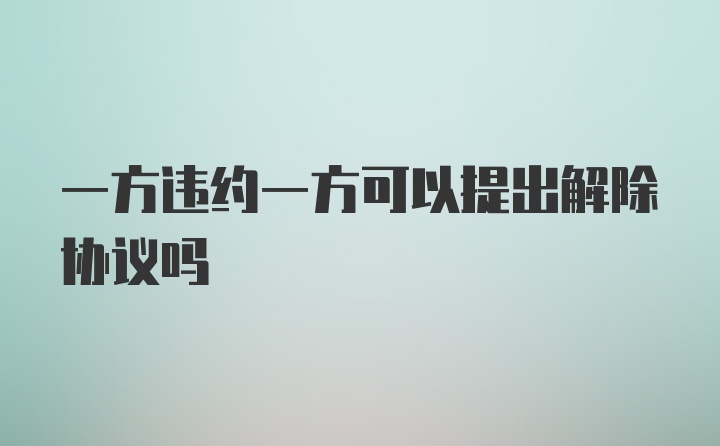 一方违约一方可以提出解除协议吗